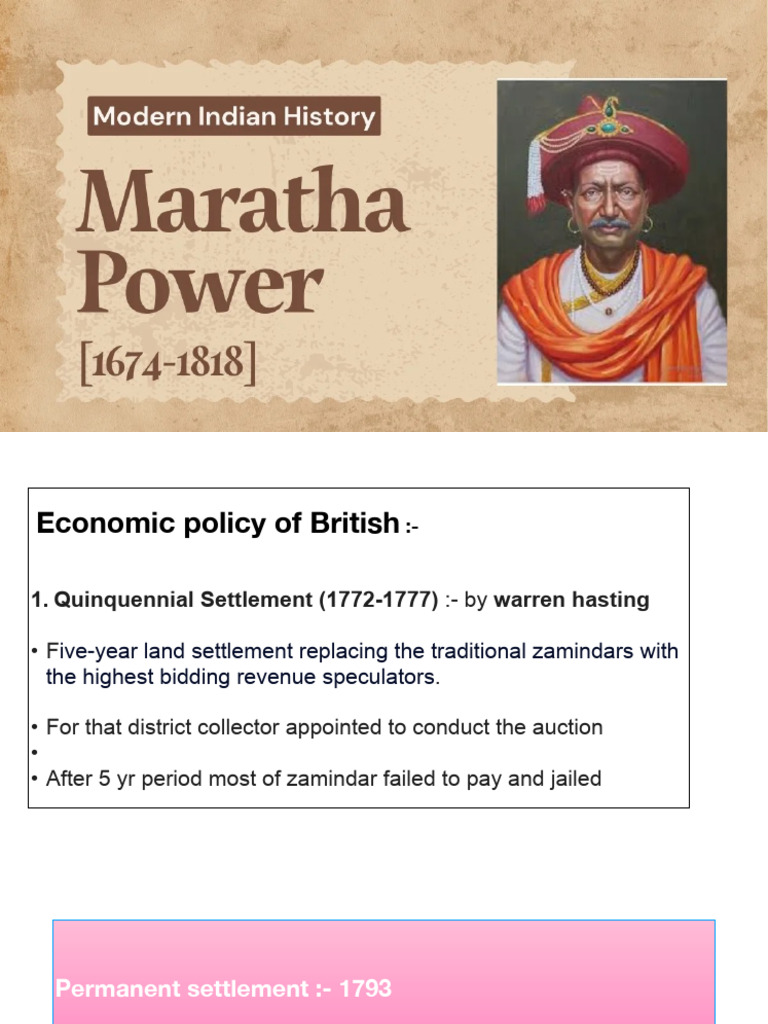 Modern Indian History

Maratha Power

[1674-1818]

Economic policy of British :-

1. Quinquennial Settlement (1772-1777) :- by warren hasting

• Five-year land settlement replacing the traditional zamindars with the highest bidding revenue speculators.

• For that district collector appointed to conduct the auction

•

• After 5 yr period most of zamindar failed to pay and jailed

Permanent settlement :- 1793